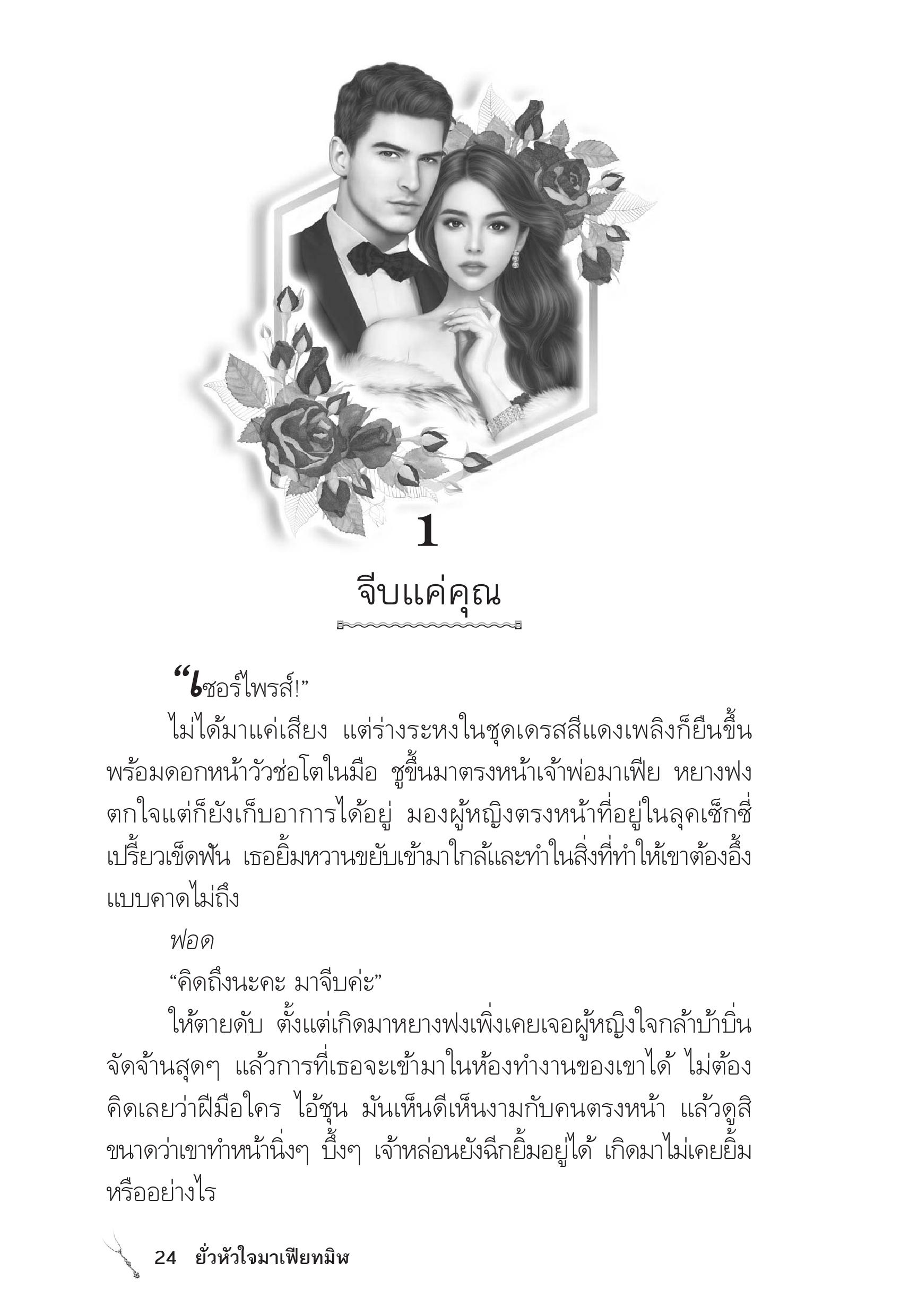 1

จีบแค่คุณ

“เซอร์ไพรส์!”

ไม่ได้มาแค่เสียง แต่ร่างระหงในชุดเดรสสีแดงเพลิงก็ยืนขึ้นพร้อมดอกหน้าวัวช่อโตในมือ ชูขึ้นมาตรงหน้าเจ้าพ่อมาเฟีย หยางฟงตกใจแต่ก็ยังเก็บอาการได้อยู่ มองผู้หญิงตรงหน้าที่อยู่ในลุคเซ็กซี่เปรี้ยวเข็ดฟัน เธอยิ้มหวานขยับเข้ามาใกล้และทำในสิ่งที่ทำให้เขาต้องอึ้งแบบคาดไม่ถึง

ฟอด

“คิดถึงนะคะ มาจีบค่ะ”

ให้ตายดับ ตั้งแต่เกิดมาหยางฟงเพิ่งเคยเจอผู้หญิงใจกล้าบ้าบิ่นจัดจ้านสุดๆ แล้วการที่เธอจะเข้ามาในห้องทำงานของเขาได้ ไม่ต้องคิดเลยว่าฝีมือใคร ไอ้ชุน มันเห็นดีเห็นงามกับคนตรงหน้า แล้วดูสิขนาดว่าเขาทำหน้านิ่งๆ บึ้งๆ เจ้าหล่อนยังฉีกยิ้มอยู่ได้ เกิดมาไม่เคยยิ้มหรืออย่างไร

24 ยั่วหัวใจมาเฟียทมิฬ